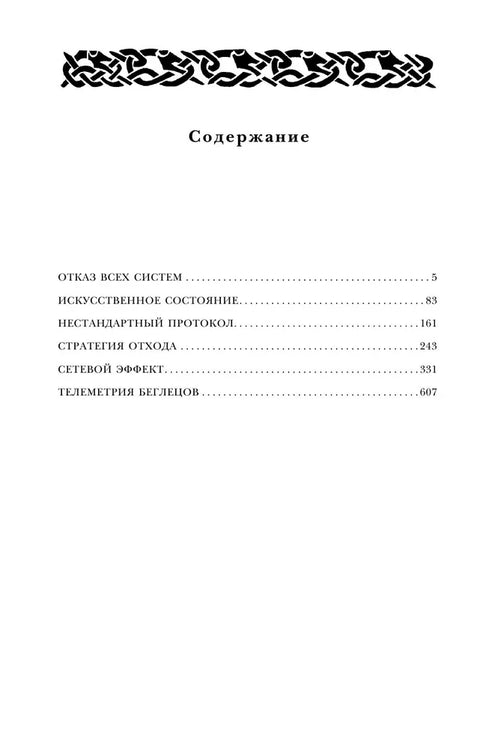 Содержание

ОТКАЗ ВСЕХ СИСТЕМ 5

ИСКУССТВЕННОЕ СОСТОЯНИЕ 83

НЕСТАНДАРТНЫЙ ПРОТОКОЛ 161

СТРАТЕГИЯ ОТХОДА 243

СЕТЕВОЙ ЭФФЕКТ 331

ТЕЛЕМЕТРИЯ БЕГЛЕЦОВ 607